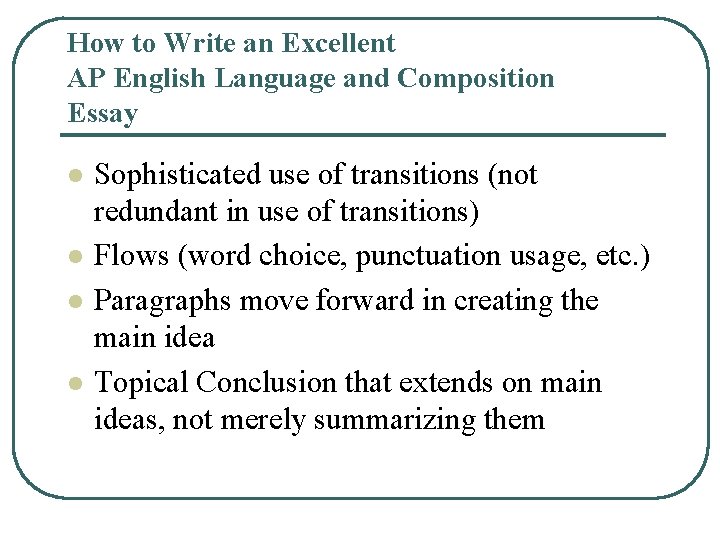 How to Write an Excellent AP English Language and Composition Essay

- Sophisticated use of transitions (not redundant in use of transitions)
- Flows (word choice, punctuation usage, etc.)
- Paragraphs move forward in creating the main idea
- Topical Conclusion that extends on main ideas, not merely summarizing them